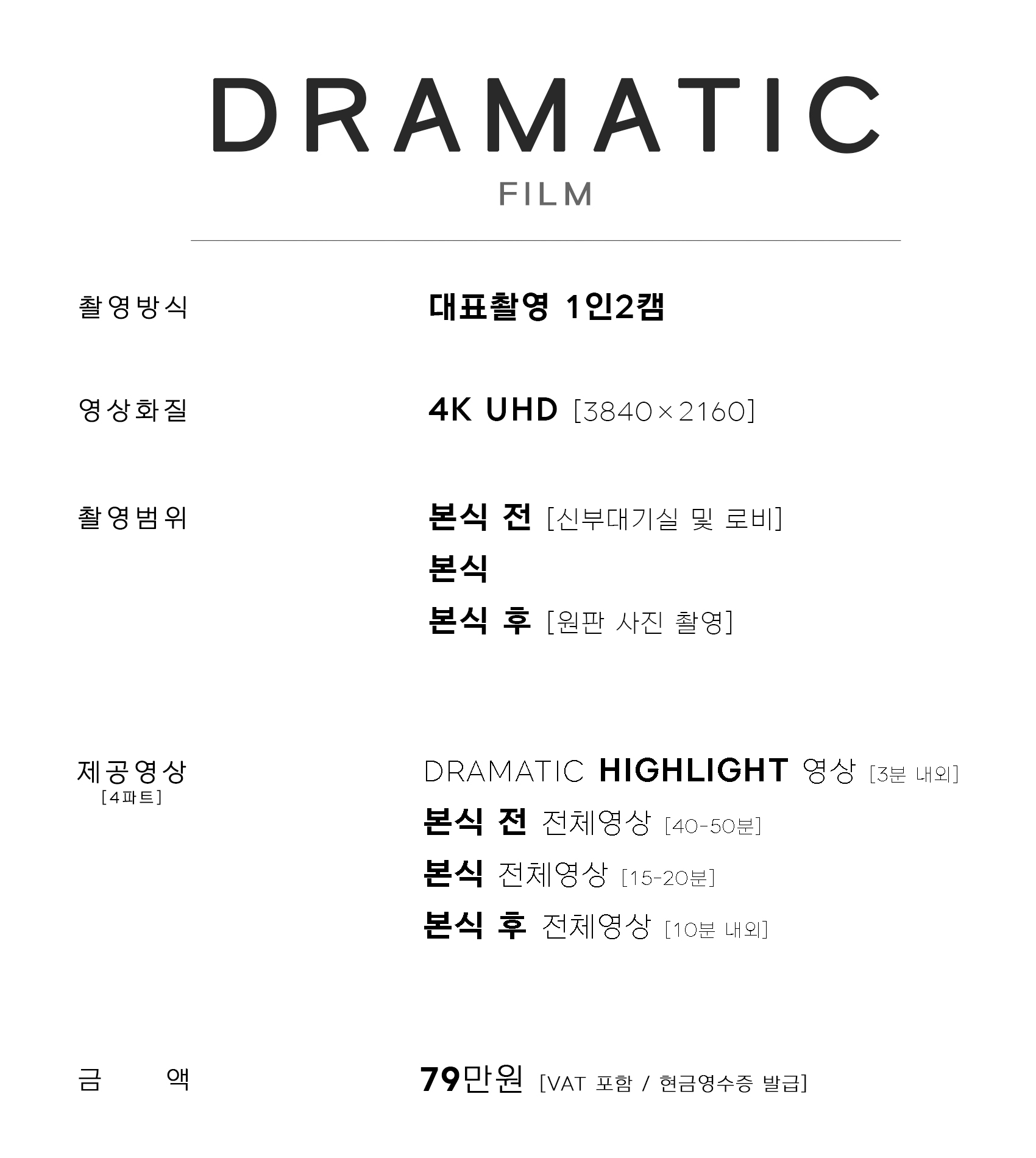 DRAMATIC
FILM

촬영방식
대표촬영 1인2캠

영상화질
4K UHD [3840×2160]

촬영범위
본식 전 [신부대기실 및 로비]
본식
본식 후 [원판 사진 촬영]

제공영상
[4파트]
DRAMATIC HIGHLIGHT 영상 [3분 내외]
본식 전 전체영상 [40-50분]
본식 전체영상 [15-20분]
본식 후 전체영상 [10분 내외]

금 액
79만원 [VAT 포함 / 현금영수증 발급]